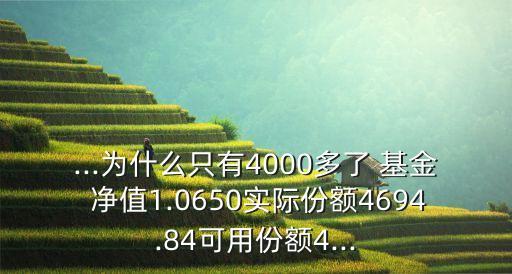 ...为什么只有4000多了 基金净值1.0650实际份额4694.84可用份额4...